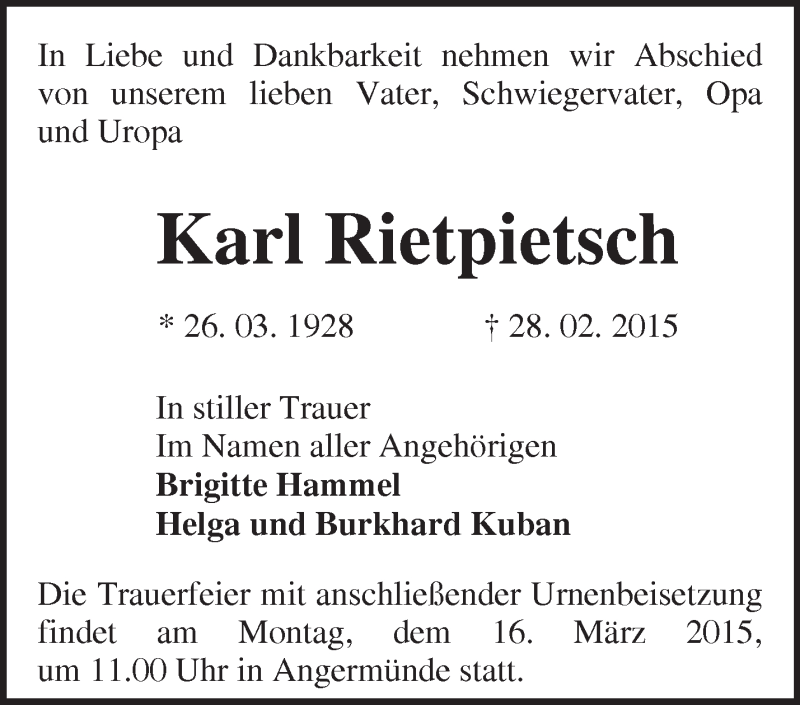 In Liebe und Dankbarkeit nehmen wir Abschied von unserem lieben Vater, Schwiegervater, Opa und Uropa

Karl Rietpietsch

* 26. 03. 1928 † 28. 02. 2015

In stiller Trauer
Im Namen aller Angehörigen
Brigitte Hammel
Helga und Burkhard Kuban

Die Trauerfeier mit anschließender Urnenbeisetzung findet am Montag, dem 16. März 2015, um 11.00 Uhr in Angermünde statt.